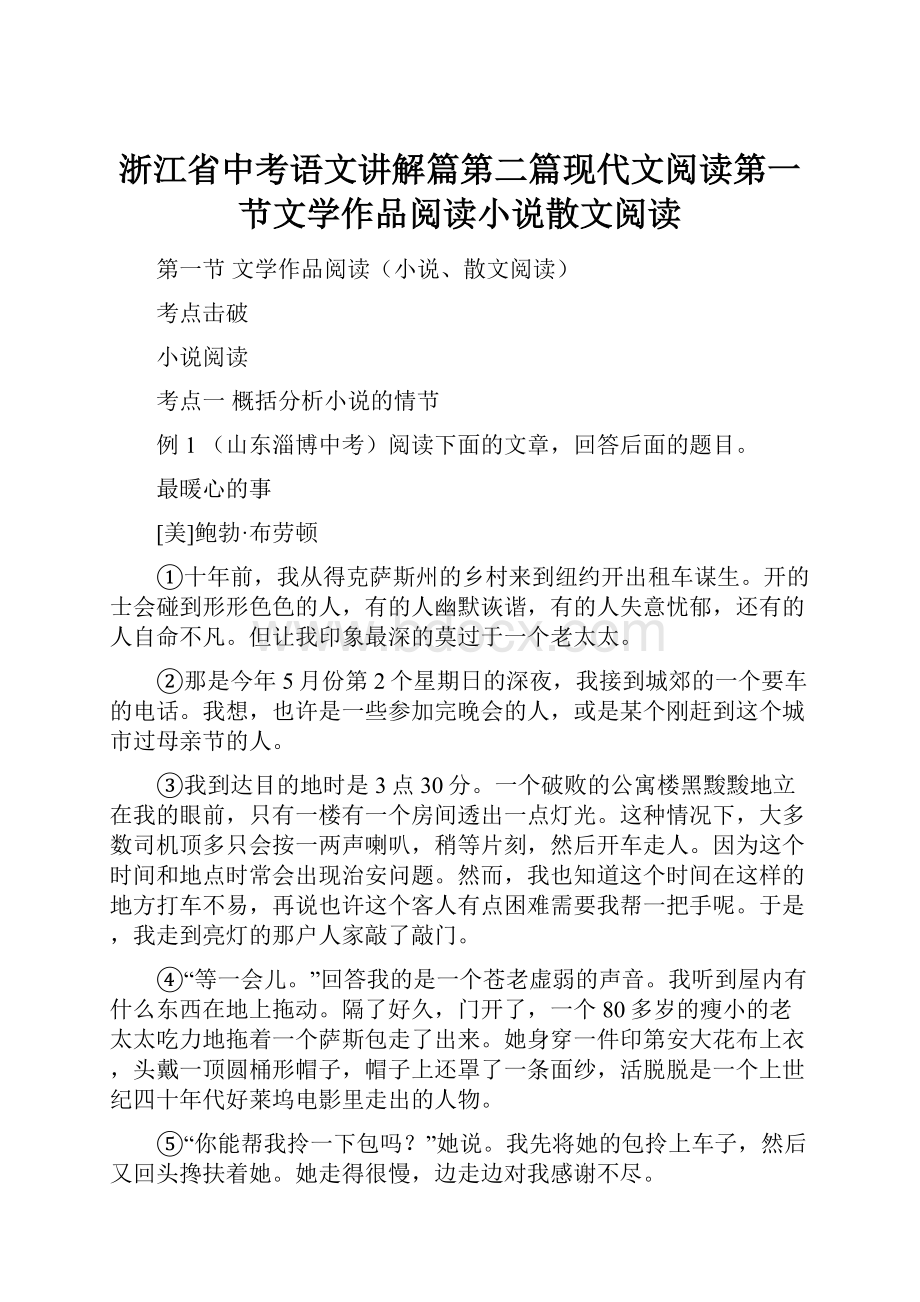 浙江省中考语文讲解篇第二篇现代文阅读第一节文学作品阅读小说散文阅读

第一节 文学作品阅读（小说、散文阅读）

考点击破

小说阅读

考点一 概括分析小说的情节

例 1 （山东淄博中考）阅读下面的文章，回答后面的题目。

最暖心的事

[美]鲍勃·布劳顿

①十年前，我从得克萨斯州的乡村来到纽约开出租车谋生。开的士会碰到形形色色的人，有的人幽默诙谐，有的人失意忧郁，还有的人自命不凡。但让我印象最深的莫过于一个老太太。

②那是今年 5 月份第 2 个星期日的深夜，我接到城郊的一个要车的电话。我想，也许是一些参加完晚会的人，或是某个刚赶到这个城市过母亲节的人。

③我到达目的地时是 3 点 30 分。一个破败的公寓楼黑黢黢地立在我的眼前，只有一楼有一个房间透出一点灯光。这种情况下，大多数司机顶多只会按一两声喇叭，稍等片刻，然后开车走人。因为这个时间和地点时常会出现治安问题。然而，我也知道这个时间在这样的地方打车不易，再说也许这个客人有点困难需要我帮一把手呢。于是，我走到亮灯的那户人家敲了敲门。

④“等一会儿。”回答我的是一个苍老虚弱的声音。我听到屋内有什么东西在地上拖动。隔了好久，门开了，一个 80 多岁的瘦小的老太太吃力地拖着一个萨斯包走了出来。她身穿一件印第安大花布上衣，头戴一顶圆桶形帽子，帽子上还罩了一条面纱，活脱脱是一个上世纪四十年代好莱坞电影里走出的人物。

⑤“你能帮我拎一下包吗？”她说。我先将她的包拎上车子，然后又回头搀扶着她。她走得很慢，边走边对我感谢不尽。